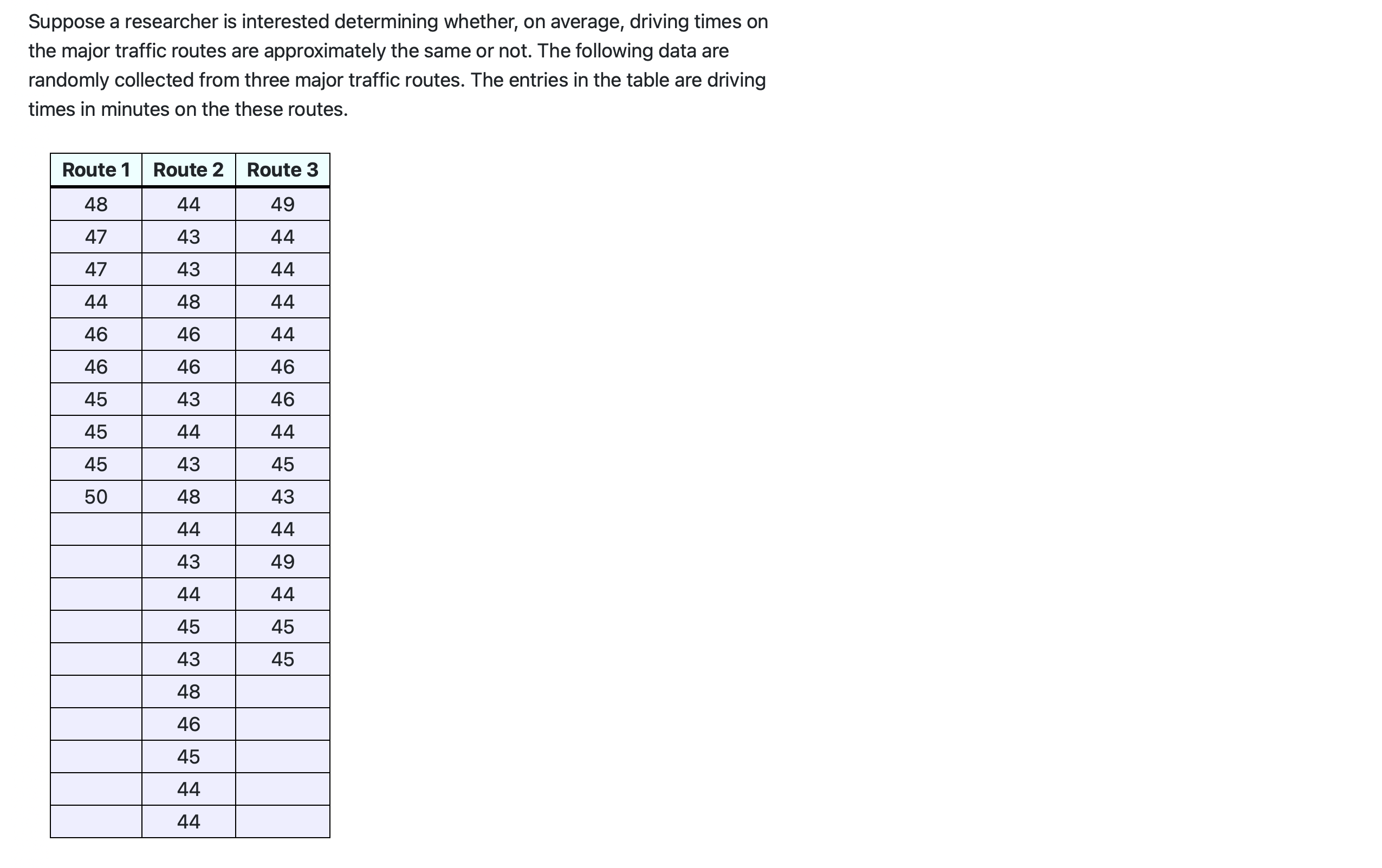 Suppose a researcher is interested determining whether, on average, driving times on the major traffic routes are approximately the same or not. The following data are randomly collected from three major traffic routes. The entries in the table are driving times in minutes on the these routes.

| Route 1 | Route 2 | Route 3 |
|---|---|---|
| 48 | 44 | 49 |
| 47 | 43 | 44 |
| 47 | 43 | 44 |
| 44 | 48 | 44 |
| 46 | 46 | 44 |
| 46 | 46 | 46 |
| 45 | 43 | 46 |
| 45 | 44 | 44 |
| 45 | 43 | 45 |
| 50 | 48 | 43 |
|  | 44 | 44 |
|  | 43 | 49 |
|  | 44 | 44 |
|  | 45 | 45 |
|  | 43 | 45 |
|  | 48 |  |
|  | 46 |  |
|  | 45 |  |
|  | 44 |  |
|  | 44 |  |